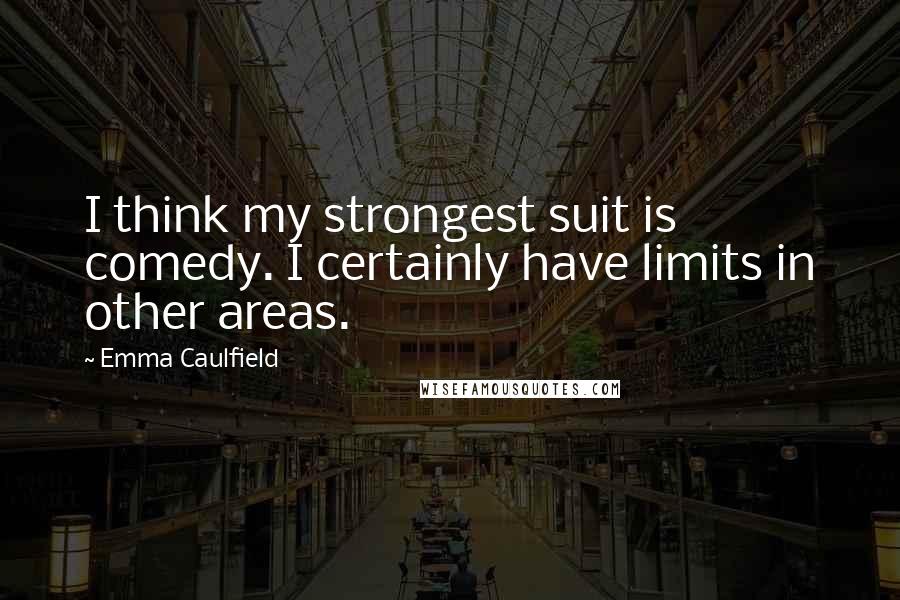 I think my strongest suit is comedy. I certainly have limits in other areas.

~ Emma Caulfield

WISEFAMOUSQUOTES.COM